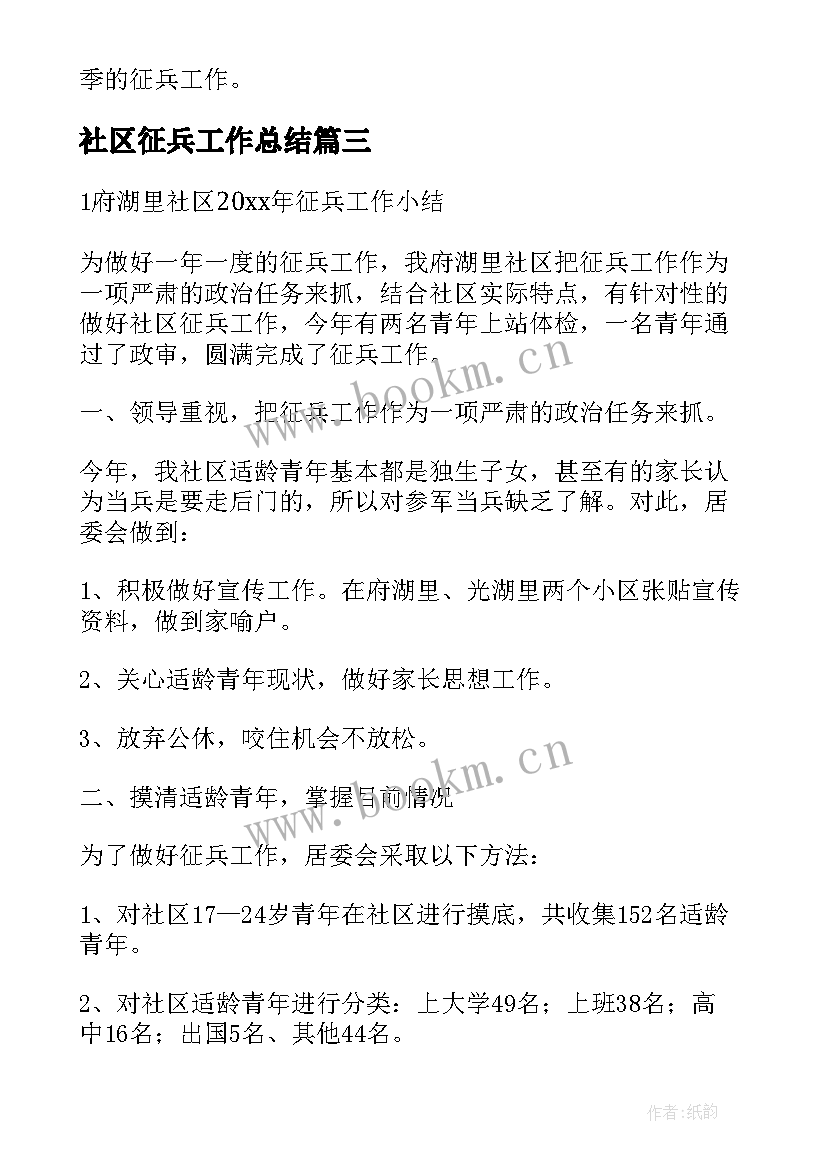 季的征兵工作。

社区征兵工作总结篇三

1府湖里社区20xx年征兵工作小结

为做好一年一度的征兵工作，我府湖里社区把征兵工作作为一项严肃的政治任务来抓，结合社区实际特点，有针对性的做好社区征兵工作，今年有两名青年上站体检，一名青年通过了政审，圆满完成了征兵工作.

www.bookm.cn

一、领导重视，把征兵工作作为一项严肃的政治任务来抓。

今年，我社区适龄青年基本都是独生子女，甚至有的家长认为当兵是要走后门的，所以对参军当兵缺乏了解。对此，居委会做到：

1、积极做好宣传工作。在府湖里、光湖里两个小区张贴宣传资料，做到家喻户。

2、关心适龄青年现状，做好家长思想工作。

3、放弃公休，咬住机会不放松。

www.bookm.cn

二、摸清适龄青年，掌握目前情况

为了做好征兵工作，居委会采取以下方法：

1、对社区17—24岁青年在社区进行摸底，共收集152名适龄青年。

2、对社区适龄青年进行分类：上大学49名；上班38名；高中16名；出国5名、其他44名。

作者：纸韵